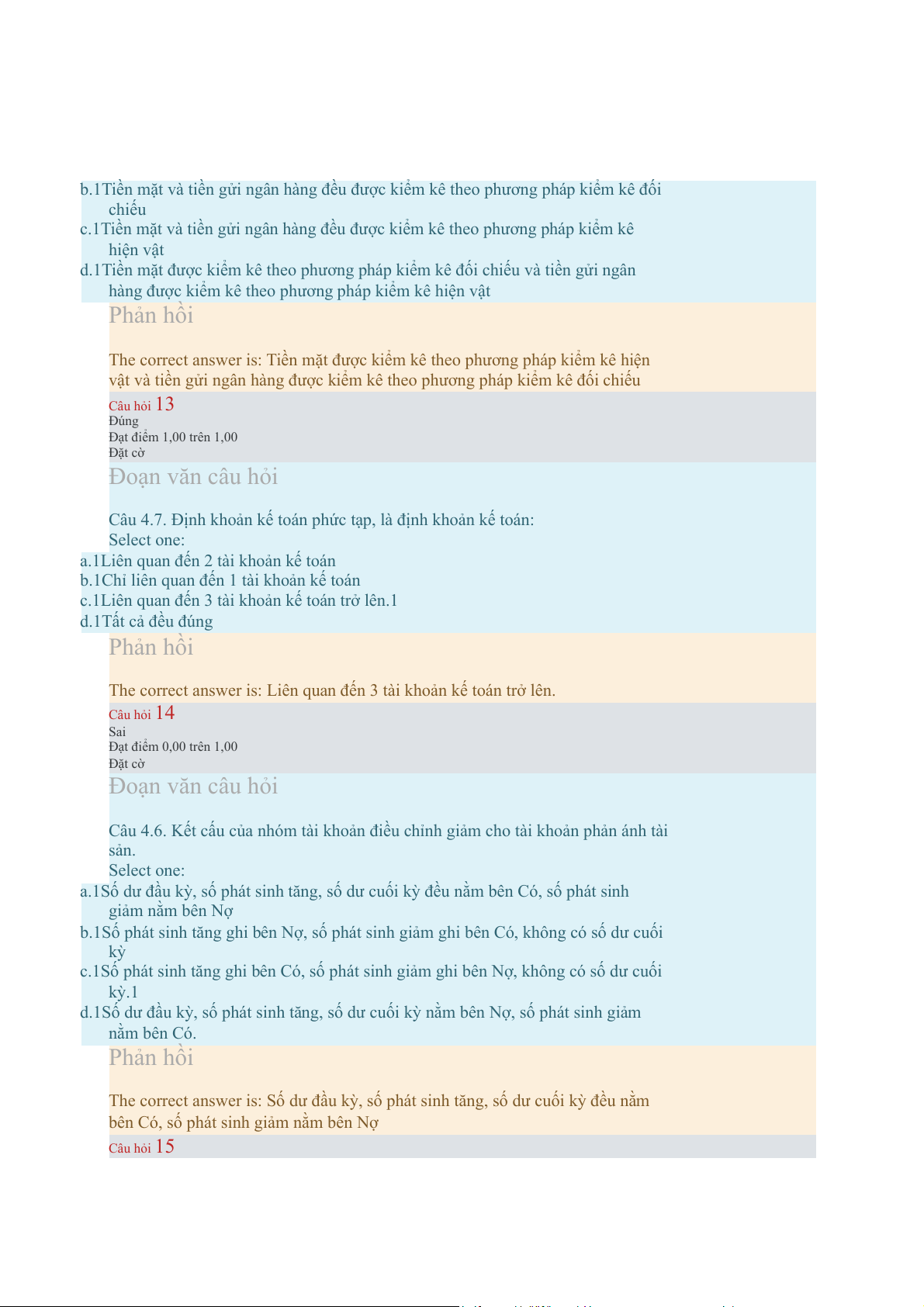 b.1Tiền mặt và tiền gửi ngân hàng đều được kiểm kê theo phương pháp kiểm kê đối chiếu
c.1Tiền mặt và tiền gửi ngân hàng đều được kiểm kê theo phương pháp kiểm kê hiện vật
d.1Tiền mặt được kiểm kê theo phương pháp kiểm kê đối chiếu và tiền gửi ngân hàng được kiểm kê theo phương pháp kiểm kê hiện vật

Phản hồi

The correct answer is: Tiền mặt được kiểm kê theo phương pháp kiểm kê hiện vật và tiền gửi ngân hàng được kiểm kê theo phương pháp kiểm kê đối chiếu

Câu hỏi 13
Đúng
Đạt điểm 1,00 trên 1,00
Đặt cờ

Đoạn văn câu hỏi

Câu 4.7. Định khoản kế toán phức tạp, là định khoản kế toán:
Select one:
a.1Liên quan đến 2 tài khoản kế toán
b.1Chỉ liên quan đến 1 tài khoản kế toán
c.1Liên quan đến 3 tài khoản kế toán trở lên.1
d.1Tất cả đều đúng

Phản hồi

The correct answer is: Liên quan đến 3 tài khoản kế toán trở lên.

Câu hỏi 14
Sai
Đạt điểm 0,00 trên 1,00
Đặt cờ

Đoạn văn câu hỏi

Câu 4.6. Kết cấu của nhóm tài khoản điều chỉnh giảm cho tài khoản phản ánh tài sản.
Select one:
a.1Số dư đầu kỳ, số phát sinh tăng, số dư cuối kỳ đều nằm bên Có, số phát sinh giảm nằm bên Nợ
b.1Số phát sinh tăng ghi bên Nợ, số phát sinh giảm ghi bên Có, không có số dư cuối kỳ
c.1Số phát sinh tăng ghi bên Có, số phát sinh giảm ghi bên Nợ, không có số dư cuối kỳ.1
d.1Số dư đầu kỳ, số phát sinh tăng, số dư cuối kỳ nằm bên Nợ, số phát sinh giảm nằm bên Có.

Phản hồi

The correct answer is: Số dư đầu kỳ, số phát sinh tăng, số dư cuối kỳ đều nằm bên Có, số phát sinh giảm nằm bên Nợ

Câu hỏi 15